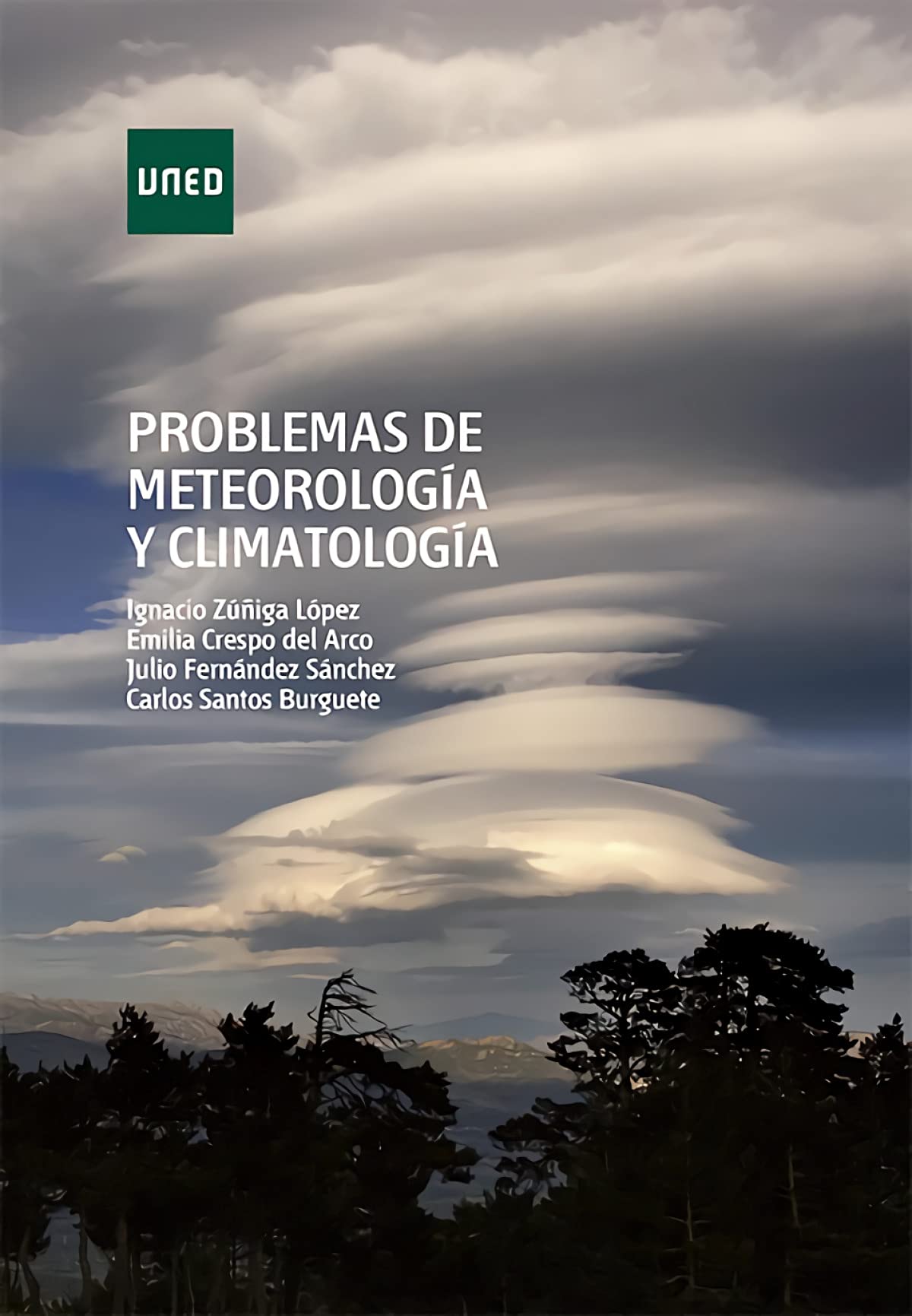 UNED

PROBLEMAS DE METEOROLOGÍA Y CLIMATOLOGÍA

Ignacio Zúñiga López
Emilia Crespo del Arco
Julio Fernández Sánchez
Carlos Santos Burguete